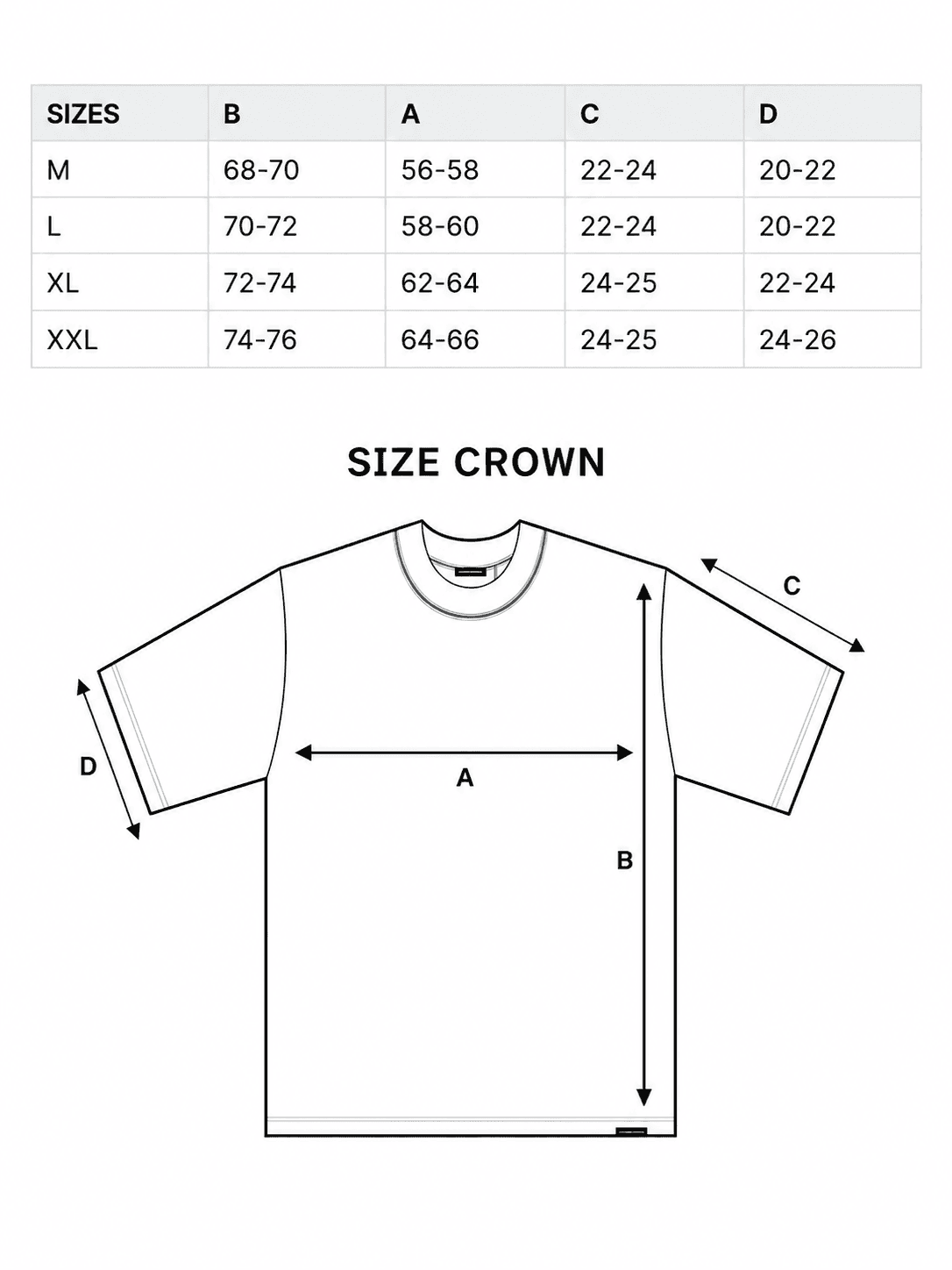 | SIZES | B | A | C | D |
|---|---|---|---|---|
| M | 68-70 | 56-58 | 22-24 | 20-22 |
| L | 70-72 | 58-60 | 22-24 | 20-22 |
| XL | 72-74 | 62-64 | 24-25 | 22-24 |
| XXL | 74-76 | 64-66 | 24-25 | 24-26 |

SIZE CROWN

C

D

A

B